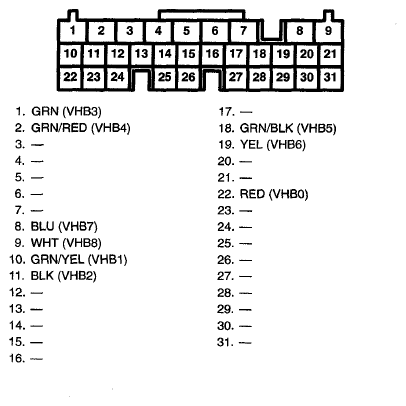 1 2 3 4 5 6 7 8 9
10 11 12 13 14 15 16 17 18 19 20 21
22 23 24 25 26 27 28 29 30 31

1. GRN (VHB3)
2. GRN/RED (VHB4)
3. —
4. —
5. —
6. —
7. —
8. BLU (VHB7)
9. WHT (VHB8)
10. GRN/YEL (VHB1)
11. BLK (VHB2)
12. —
13. —
14. —
15. —
16. —

17. —
18. GRN/BLK (VHB5)
19. YEL (VHB6)
20. —
21. —
22. RED (VHB0)
23. —
24. —
25. —
26. —
27. —
28. —
29. —
30. —
31. —